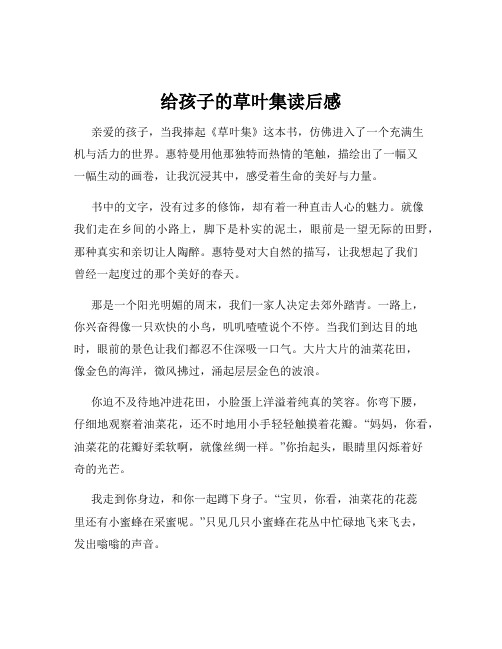 给孩子的草叶集读后感

亲爱的孩子，当我捧起《草叶集》这本书，仿佛进入了一个充满生机与活力的世界。惠特曼用他那独特而热情的笔触，描绘出了一幅又一幅生动的画卷，让我沉浸其中，感受着生命的美好与力量。

书中的文字，没有过多的修饰，却有着一种直击人心的魅力。就像我们走在乡间的小路上，脚下是朴实的泥土，眼前是一望无际的田野，那种真实和亲切让人陶醉。惠特曼对大自然的描写，让我想起了我们曾经一起度过的那个美好的春天。

那是一个阳光明媚的周末，我们一家人决定去郊外踏青。一路上，你兴奋得像一只欢快的小鸟，叽叽喳喳说个不停。当我们到达目的地时，眼前的景色让我们都忍不住深吸一口气。大片大片的油菜花田，像金色的海洋，微风拂过，涌起层层金色的波浪。

你迫不及待地冲进花田，小脸蛋上洋溢着纯真的笑容。你弯下腰，仔细地观察着油菜花，还不时地用小手轻轻触摸着花瓣。“妈妈，你看，油菜花的花瓣好柔软啊，就像丝绸一样。”你抬起头，眼睛里闪烁着好奇的光芒。

我走到你身边，和你一起蹲下身子。“宝贝，你看，油菜花的花蕊里还有小蜜蜂在采蜜呢。”只见几只小蜜蜂在花丛中忙碌地飞来飞去，发出嗡嗡的声音。